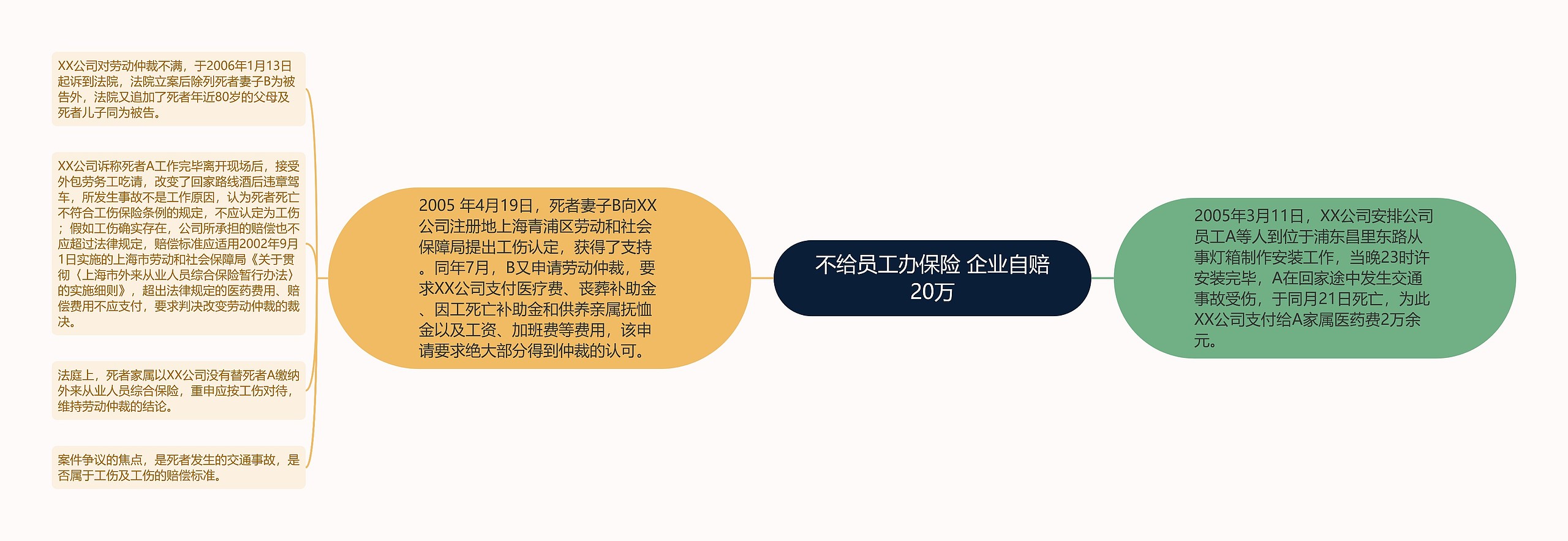 不给员工办保险 企业自赔20万

2005年3月11日，XX公司安排公司员工A等人到位于浦东昌里东路从事灯箱制作安装工作，当晚23时许安装完毕，A在回家途中发生交通事故受伤，于同月21日死亡，为此XX公司支付给A家属医药费2万余元。

2005 年4月19日，死者妻子B向XX公司注册地上海青浦区劳动和社会保障局提出工伤认定，获得了支持。同年7月，B又申请劳动仲裁，要求XX公司支付医疗费、丧葬补助金、因工死亡补助金和供养亲属抚恤金以及工资、加班费等费用，该申请要求绝大部分得到仲裁的认可。

XX公司对劳动仲裁不满，于2006年1月13日起诉到法院，法院立案后除列死者妻子B为被告外，法院又追加了死者年近80岁的父母及死者儿子同为被告。

XX公司诉称死者A工作完毕离开现场后，接受外包劳务工吃请，改变了回家路线酒后违章驾车，所发生事故不是工作原因，认为死者死亡不符合工伤保险条例的规定，不应认定为工伤；假如工伤确实存在，公司所承担的赔偿也不应超过法律规定，赔偿标准应适用2002年9月1日实施的上海市劳动和社会保障局《关于贯彻〈上海市外来从业人员综合保险暂行办法〉的实施细则》，超出法律规定的医药费用、赔偿费用不应支付，要求判决改变劳动仲裁的裁决。

法庭上，死者家属以XX公司没有替死者A缴纳外来从业人员综合保险，重申应按工伤对待，维持劳动仲裁的结论。

案件争议的焦点，是死者发生的交通事故，是否属于工伤及工伤的赔偿标准。